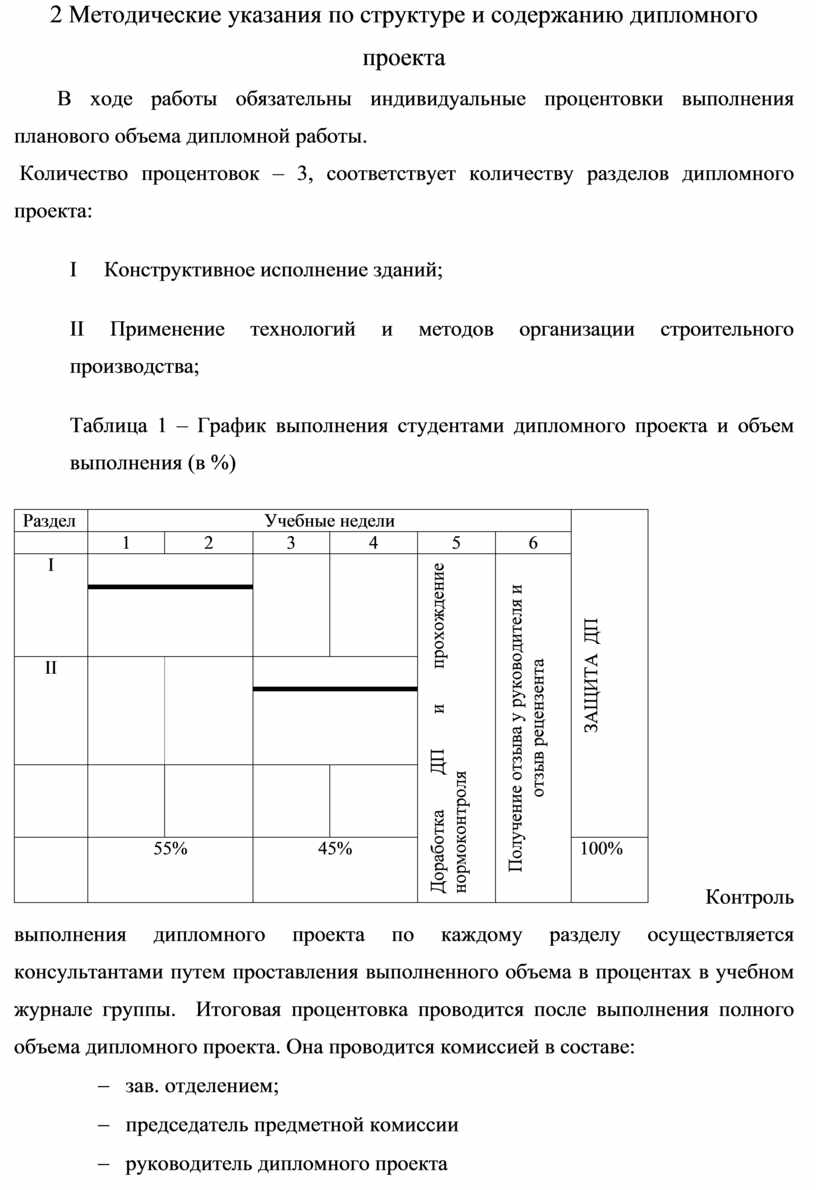 2 Методические указания по структуре и содержанию дипломного проекта

В ходе работы обязательны индивидуальные процентовки выполнения планового объема дипломной работы.

Количество процентовок – 3, соответствует количеству разделов дипломного проекта:

I Конструктивное исполнение зданий;

II Применение технологий и методов организации строительного производства;

Таблица 1 – График выполнения студентами дипломного проекта и объем выполнения (в %)

| Раздел | Учебные недели | | | | | | |
|---|---|---|---|---|---|---|---|
| | 1 | 2 | 3 | 4 | 5 | 6 | |
| I | | | | | Доработка ДП и прохождение нормоконтроля | Получение отзыва у руководителя и отзыв рецензента | ЗАЩИТА ДП |
| II | | | | | | | |
| | | | | | | | |
| | 55% | | 45% | | | | 100% |

Контроль выполнения дипломного проекта по каждому разделу осуществляется консультантами путем проставления выполненного объема в процентах в учебном журнале группы. Итоговая процентовка проводится после выполнения полного объема дипломного проекта. Она проводится комиссией в составе:

– зав. отделением;

– председатель предметной комиссии

– руководитель дипломного проекта